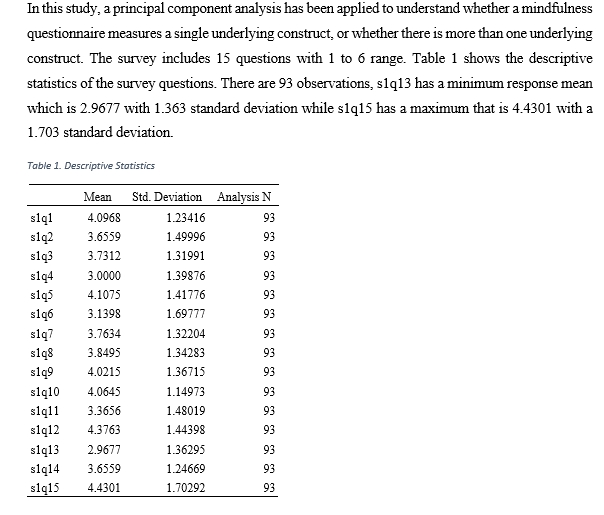 In this study, a principal component analysis has been applied to understand whether a mindfulness questionnaire measures a single underlying construct, or whether there is more than one underlying construct. The survey includes 15 questions with 1 to 6 range. Table 1 shows the descriptive statistics of the survey questions. There are 93 observations, s1q13 has a minimum response mean which is 2.9677 with 1.363 standard deviation while s1q15 has a maximum that is 4.4301 with a 1.703 standard deviation.

Table 1. Descriptive Statistics

| | Mean | Std. Deviation | Analysis N |
|---|---|---|---|
| s1q1 | 4.0968 | 1.23416 | 93 |
| s1q2 | 3.6559 | 1.49996 | 93 |
| s1q3 | 3.7312 | 1.31991 | 93 |
| s1q4 | 3.0000 | 1.39876 | 93 |
| s1q5 | 4.1075 | 1.41776 | 93 |
| s1q6 | 3.1398 | 1.69777 | 93 |
| s1q7 | 3.7634 | 1.32204 | 93 |
| s1q8 | 3.8495 | 1.34283 | 93 |
| s1q9 | 4.0215 | 1.36715 | 93 |
| s1q10 | 4.0645 | 1.14973 | 93 |
| s1q11 | 3.3656 | 1.48019 | 93 |
| s1q12 | 4.3763 | 1.44398 | 93 |
| s1q13 | 2.9677 | 1.36295 | 93 |
| s1q14 | 3.6559 | 1.24669 | 93 |
| s1q15 | 4.4301 | 1.70292 | 93 |